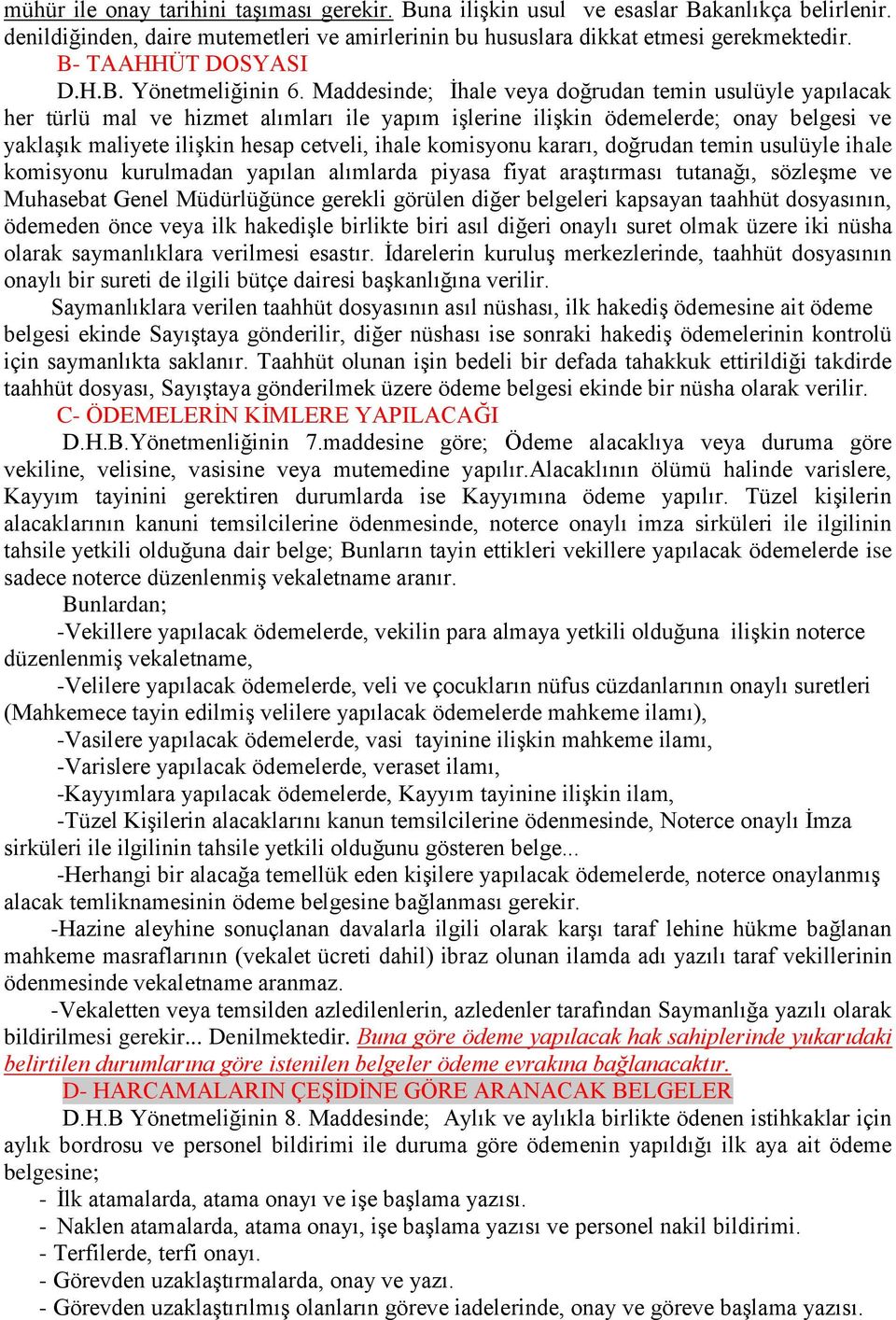 mühür ile onay tarihini taşıması gerekir. Buna ilişkin usul ve esaslar Bakanlıkça belirlenir. denildiğinden, daire mutemetleri ve amirlerinin bu hususlara dikkat etmesi gerekmektedir.

B- TAAHHÜT DOSYASI

D.H.B. Yönetmeliğinin 6. Maddesinde; İhale veya doğrudan temin usulüyle yapılacak her türlü mal ve hizmet alımları ile yapım işlerine ilişkin ödemelerde; onay belgesi ve yaklaşık maliyete ilişkin hesap cetveli, ihale komisyonu kararı, doğrudan temin usulüyle ihale komisyonu kurulmadan yapılan alımlarda piyasa fiyat araştırması tutanağı, sözleşme ve Muhasebat Genel Müdürlüğünce gerekli görülen diğer belgeleri kapsayan taahhüt dosyasının, ödemeden önce veya ilk hakedişle birlikte biri asıl diğeri onaylı suret olmak üzere iki nüsha olarak saymanlıklara verilmesi esastır. İdarelerin kuruluş merkezlerinde, taahhüt dosyasının onaylı bir sureti de ilgili bütçe dairesi başkanlığına verilir.

Saymanlıklara verilen taahhüt dosyasının asıl nüshası, ilk hakediş ödemesine ait ödeme belgesi ekinde Sayıştaya gönderilir, diğer nüshası ise sonraki hakediş ödemelerinin kontrolü için saymanlıkta saklanır. Taahhüt olunan işin bedeli bir defada tahakkuk ettirildiği takdirde taahhüt dosyası, Sayıştaya gönderilmek üzere ödeme belgesi ekinde bir nüsha olarak verilir.

C- ÖDEMELERİN KİMLERE YAPILACAĞI

D.H.B.Yönetmenliğinin 7.maddesine göre; Ödeme alacaklıya veya duruma göre vekiline, velisine, vasisine veya mutemedine yapılır.Alacaklının ölümü halinde varislere, Kayyım tayinini gerektiren durumlarda ise Kayyımına ödeme yapılır. Tüzel kişilerin alacaklarının kanuni temsilcilerine ödenmesinde, noterce onaylı imza sirküleri ile ilgilinin tahsile yetkili olduğuna dair belge; Bunların tayin ettikleri vekillere yapılacak ödemelerde ise sadece noterce düzenlenmiş vekaletname aranır.

Bunlardan;

-Vekillere yapılacak ödemelerde, vekilin para almaya yetkili olduğuna ilişkin noterce düzenlenmiş vekaletname,

-Velilere yapılacak ödemelerde, veli ve çocukların nüfus cüzdanlarının onaylı suretleri (Mahkemece tayin edilmiş velilere yapılacak ödemelerde mahkeme ilamı),

-Vasilere yapılacak ödemelerde, vasi tayinine ilişkin mahkeme ilamı,

-Varislere yapılacak ödemelerde, veraset ilamı,

-Kayyımlara yapılacak ödemelerde, Kayyım tayinine ilişkin ilam,

-Tüzel Kişilerin alacaklarını kanun temsilcilerine ödenmesinde, Noterce onaylı İmza sirküleri ile ilgilinin tahsile yetkili olduğunu gösteren belge...

-Herhangi bir alacağa temellük eden kişilere yapılacak ödemelerde, noterce onaylanmış alacak temliknamesinin ödeme belgesine bağlanması gerekir.

-Hazine aleyhine sonuçlanan davalarla ilgili olarak karşı taraf lehine hükme bağlanan mahkeme masraflarının (vekalet ücreti dahil) ibraz olunan ilamda adı yazılı taraf vekillerinin ödenmesinde vekaletname aranmaz.

-Vekaletten veya temsilden azledilenlerin, azledenler tarafından Saymanlığa yazılı olarak bildirilmesi gerekir... Denilmektedir. Buna göre ödeme yapılacak hak sahiplerinde yukarıdaki belirtilen durumlarına göre istenilen belgeler ödeme evrakına bağlanacaktır.

D- HARCAMALARIN ÇEŞİDİNE GÖRE ARANACAK BELGELER

D.H.B Yönetmeliğinin 8. Maddesinde; Aylık ve aylıkla birlikte ödenen istihkaklar için aylık bordrosu ve personel bildirimi ile duruma göre ödemenin yapıldığı ilk aya ait ödeme belgesine;

- İlk atamalarda, atama onayı ve işe başlama yazısı.
- Naklen atamalarda, atama onayı, işe başlama yazısı ve personel nakil bildirimi.
- Terfilerde, terfi onayı.
- Görevden uzaklaştırmalarda, onay ve yazı.
- Görevden uzaklaştırılmış olanların göreve iadelerinde, onay ve göreve başlama yazısı.